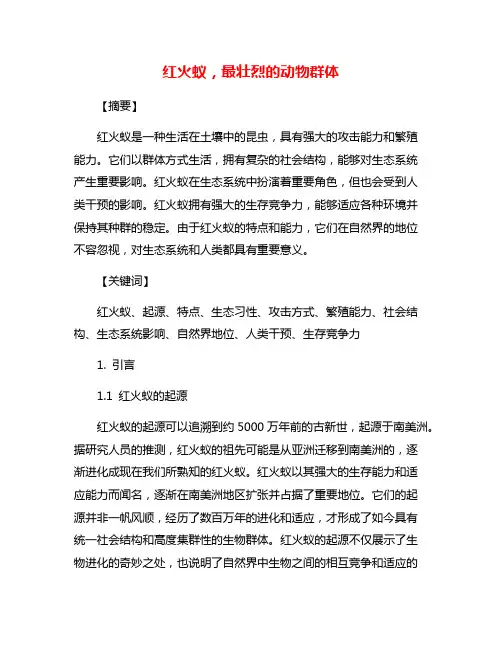 红火蚁，最壮烈的动物群体

【摘要】

红火蚁是一种生活在土壤中的昆虫，具有强大的攻击能力和繁殖能力。它们以群体方式生活，拥有复杂的社会结构，能够对生态系统产生重要影响。红火蚁在生态系统中扮演着重要角色，但也会受到人类干预的影响。红火蚁拥有强大的生存竞争力，能够适应各种环境并保持其种群的稳定。由于红火蚁的特点和能力，它们在自然界的地位不容忽视，对生态系统和人类都具有重要意义。

【关键词】

红火蚁、起源、特点、生态习性、攻击方式、繁殖能力、社会结构、生态系统影响、自然界地位、人类干预、生存竞争力

1. 引言

1.1 红火蚁的起源

红火蚁的起源可以追溯到约 5000 万年前的古新世，起源于南美洲。据研究人员的推测，红火蚁的祖先可能是从亚洲迁移到南美洲的，逐渐进化成现在我们所熟知的红火蚁。红火蚁以其强大的生存能力和适应能力而闻名，逐渐在南美洲地区扩张并占据了重要地位。它们的起源并非一帆风顺，经历了数百万年的进化和适应，才形成了如今具有统一社会结构和高度集群性的生物群体。红火蚁的起源不仅展示了生物进化的奇妙之处，也说明了自然界中生物之间的相互竞争和适应的